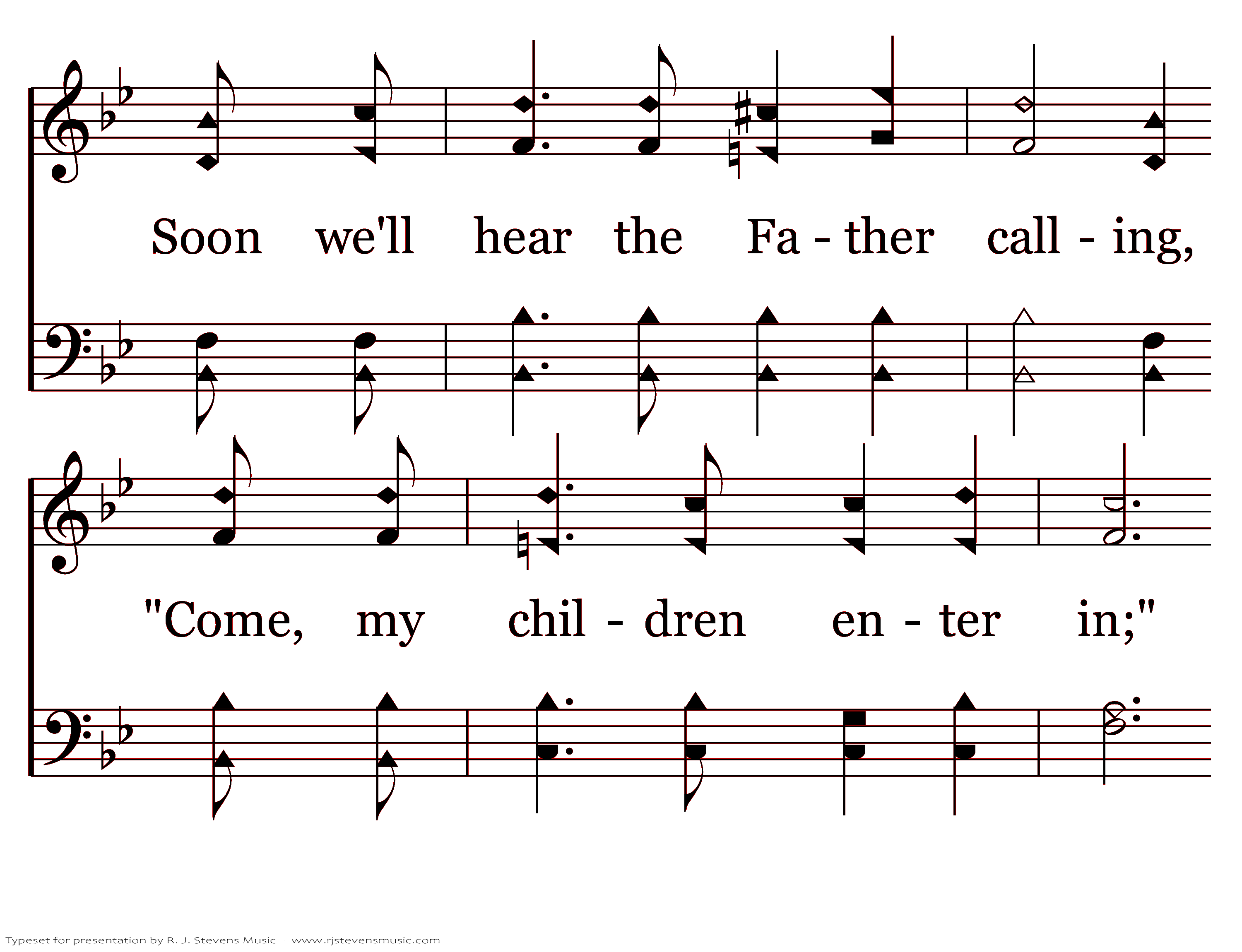 Soon we'll hear the Fa - ther call - ing,

"Come, my chil - dren en - ter in;"

Typeset for presentation by R. J. Stevens Music - www.rjstevensmusic.com